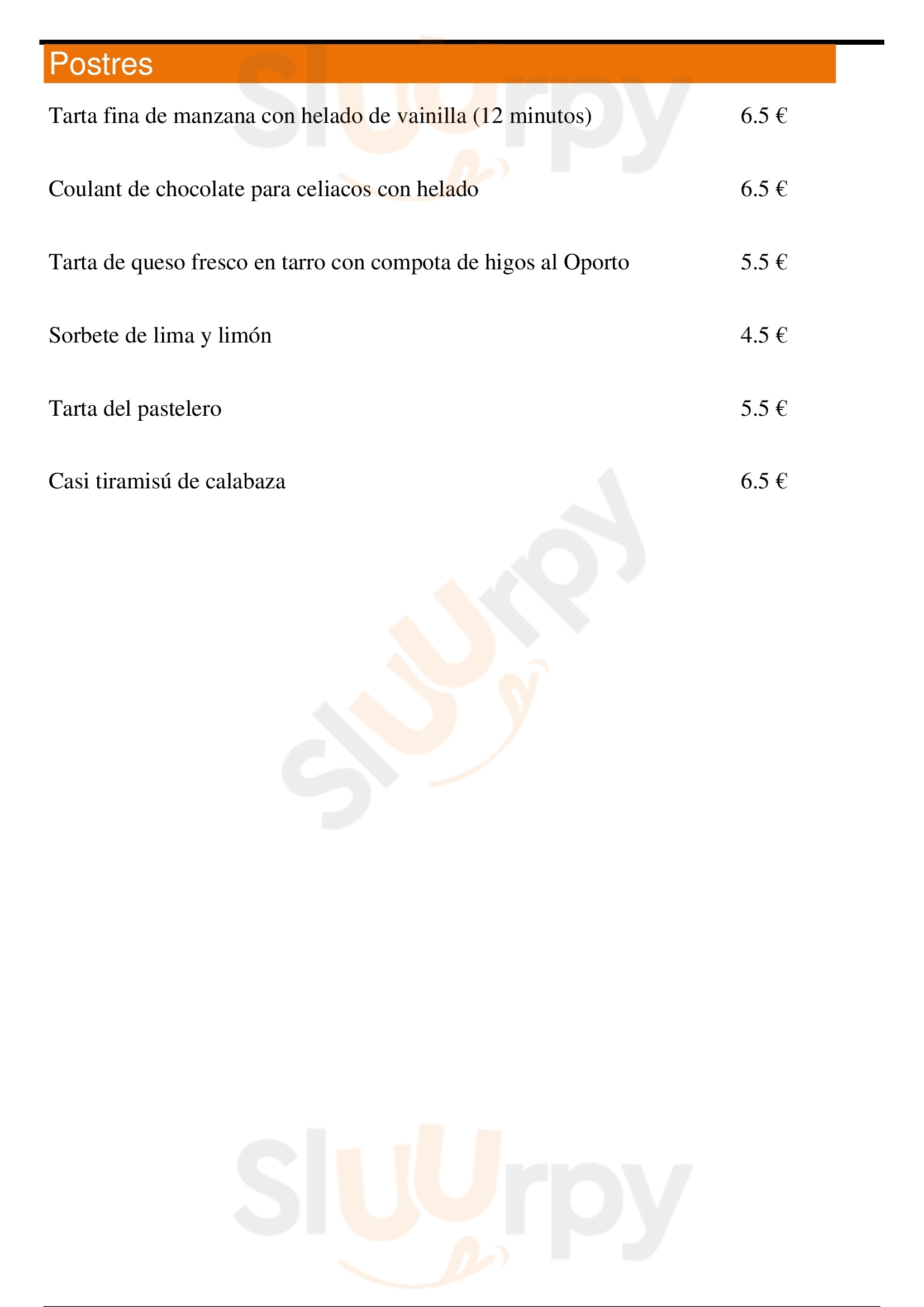 Postres

Tarta fina de manzana con helado de vainilla (12 minutos) 6.5 €

Coulant de chocolate para celiacos con helado 6.5 €

Tarta de queso fresco en tarro con compota de higos al Oporto 5.5 €

Sorbete de lima y limón 4.5 €

Tarta del pastelero 5.5 €

Casi tiramisú de calabaza 6.5 €

Sluurpy

Sluurpy

Sluurpy